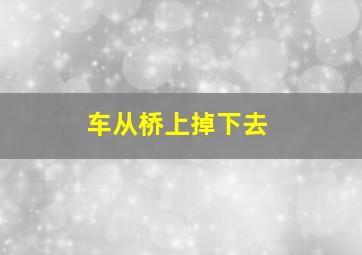 车从桥上掉下去